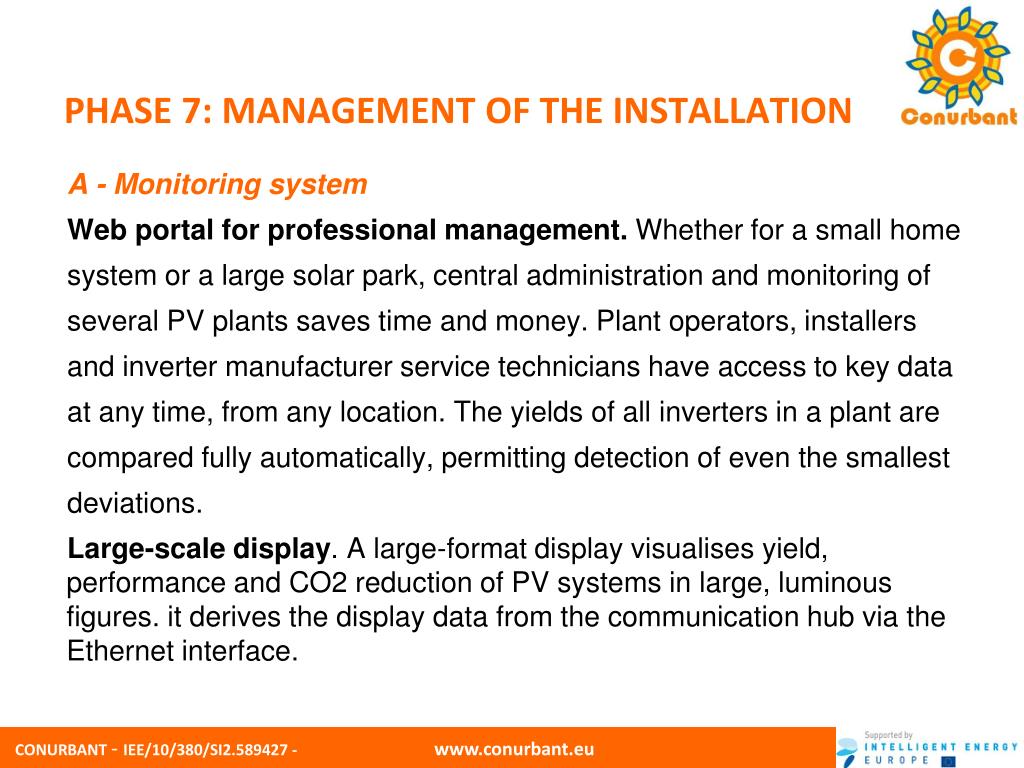 PHASE 7: MANAGEMENT OF THE INSTALLATION

Conurbant

A - Monitoring system

Web portal for professional management. Whether for a small home system or a large solar park, central administration and monitoring of several PV plants saves time and money. Plant operators, installers and inverter manufacturer service technicians have access to key data at any time, from any location. The yields of all inverters in a plant are compared fully automatically, permitting detection of even the smallest deviations.

Large-scale display. A large-format display visualises yield, performance and CO2 reduction of PV systems in large, luminous figures. it derives the display data from the communication hub via the Ethernet interface.

CONURBANT - IEE/10/380/SI2.589427 -

www.conurbant.eu

Supported by INTELLIGENT ENERGY EUROPE